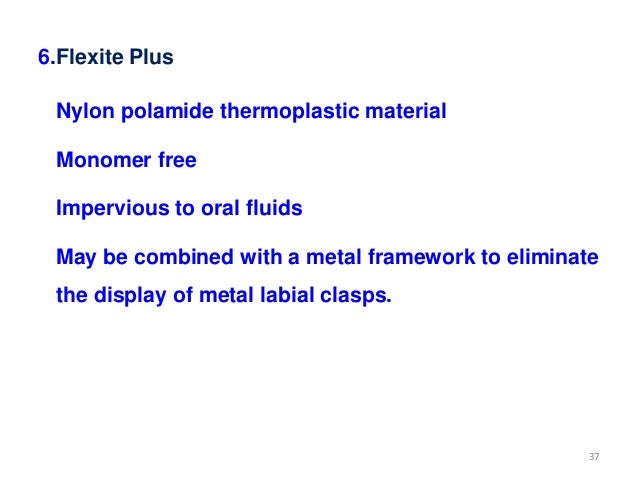 6.Flexite Plus

Nylon polamide thermoplastic material

Monomer free

Impervious to oral fluids

May be combined with a metal framework to eliminate the display of metal labial clasps.

37